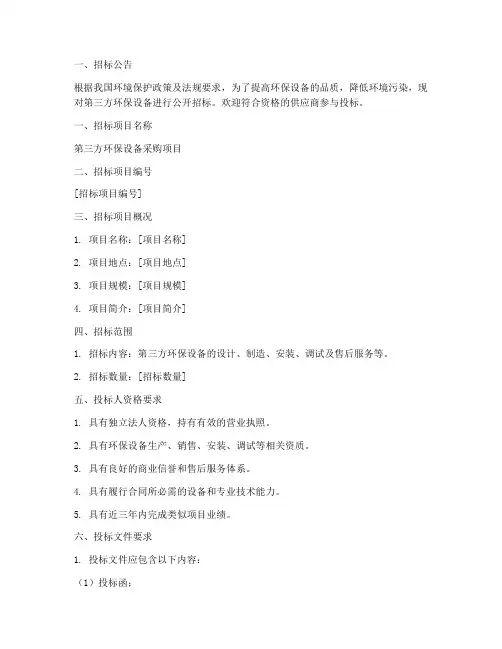 一、招标公告

根据我国环境保护政策及法规要求，为了提高环保设备的品质，降低环境污染，现对第三方环保设备进行公开招标。欢迎符合资格的供应商参与投标。

一、招标项目名称

第三方环保设备采购项目

二、招标项目编号

[招标项目编号]

三、招标项目概况

1. 项目名称：[项目名称]

2. 项目地点：[项目地点]

3. 项目规模：[项目规模]

4. 项目简介：[项目简介]

四、招标范围

1. 招标内容：第三方环保设备的设计、制造、安装、调试及售后服务等。

2. 招标数量：[招标数量]

五、投标人资格要求

1. 具有独立法人资格，持有有效的营业执照。

2. 具有环保设备生产、销售、安装、调试等相关资质。

3. 具有良好的商业信誉和售后服务体系。

4. 具有履行合同所必需的设备和专业技术能力。

5. 具有近三年内完成类似项目业绩。

六、投标文件要求

1. 投标文件应包含以下内容：

（1）投标函；